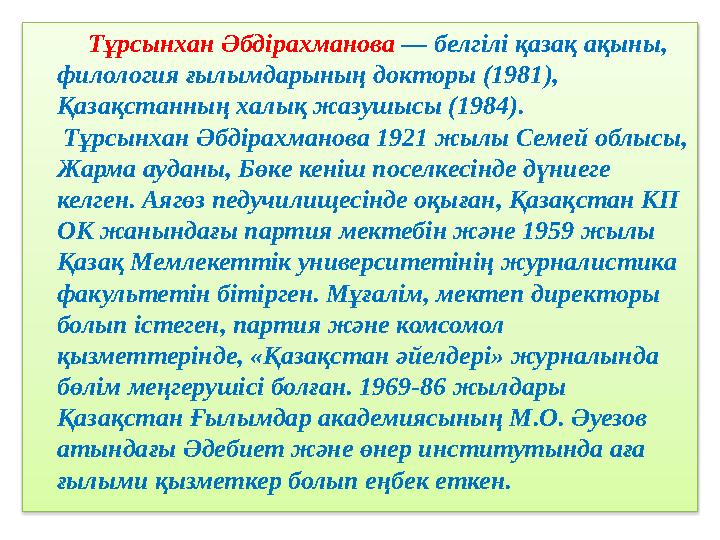 Тұрсынхан Әбдірахманова — белгілі қазақ ақыны, филология ғылымдарының докторы (1981), Қазақстанның халық жазушысы (1984).

Тұрсынхан Әбдірахманова 1921 жылы Семей облысы, Жарма ауданы, Бөке кеніш поселкесінде дүниеге келген. Аягөз педучилищесінде оқыған, Қазақстан КП ОК жанындағы партия мектебін және 1959 жылы Қазақ Мемлекеттік университетінің журналистика факультетін бітірген. Мұғалім, мектеп директоры болып істеген, партия және комсомол қызметтерінде, «Қазақстан әйелдері» журналында бөлім меңгерушісі болған. 1969-86 жылдары Қазақстан Ғылымдар академиясының М.О. Әуезов атындағы Әдебиет және өнер институтында аға ғылыми қызметкер болып еңбек еткен.